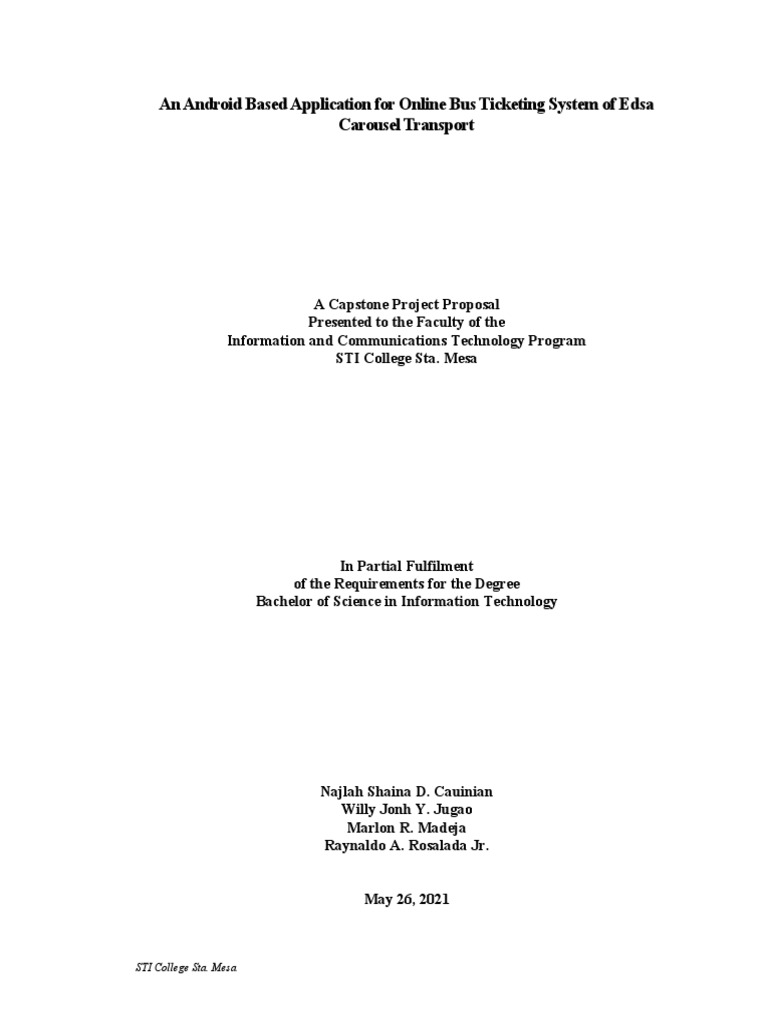 An Android Based Application for Online Bus Ticketing System of Edsa Carousel Transport

A Capstone Project Proposal
Presented to the Faculty of the
Information and Communications Technology Program
STI College Sta. Mesa

In Partial Fulfilment
of the Requirements for the Degree
Bachelor of Science in Information Technology

Najlah Shaina D. Cauinian
Willy Jonh Y. Jugao
Marlon R. Madeja
Raynaldo A. Rosalada Jr.

May 26, 2021

STI College Sta. Mesa